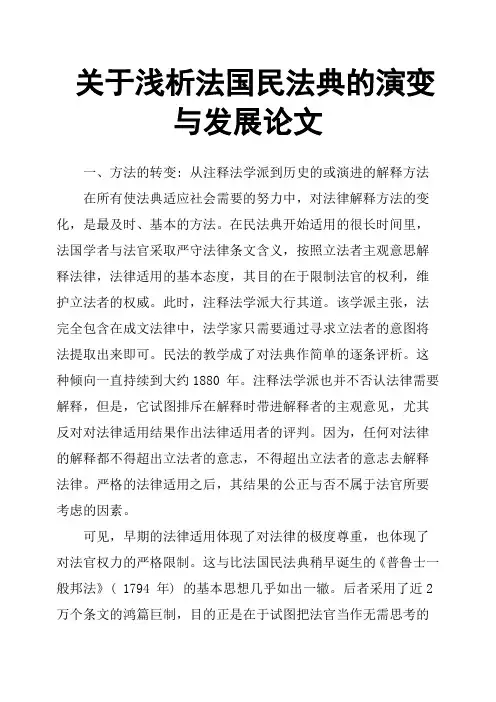 关于浅析法国民法典的演变与发展论文

一、方法的转变：从注释法学派到历史的或演进的解释方法

在所有使法典适应社会需要的努力中，对法律解释方法的变化，是最及时、基本的方法。在民法典开始适用的很长时间里，法国学者与法官采取严守法律条文含义，按照立法者主观意思解释法律，法律适用的基本态度，其目的在于限制法官的权利，维护立法者的权威。此时，注释法学派大行其道。该学派主张，法完全包含在成文法律中，法学家只需要通过寻求立法者的意图将法提取出来即可。民法的教学成了对法典作简单的逐条评析。这种倾向一直持续到大约 1880 年。注释法学派也并不否认法律需要解释，但是，它试图排斥在解释时带进解释者的主观意见，尤其反对对法律适用结果作出法律适用者的评判。因为，任何对法律的解释都不得超出立法者的意志，不得超出立法者的意志去解释法律。严格的法律适用之后，其结果的公正与否不属于法官所要考虑的因素。

可见，早期的法律适用体现了对法律的极度尊重，也体现了对法官权力的严格限制。这与比法国民法典稍早诞生的《普鲁士一般邦法》（ 1794 年）的基本思想几乎如出一辙。后者采用了近 2 万个条文的鸿篇巨制，目的正是在于试图把法官当作无需思考的